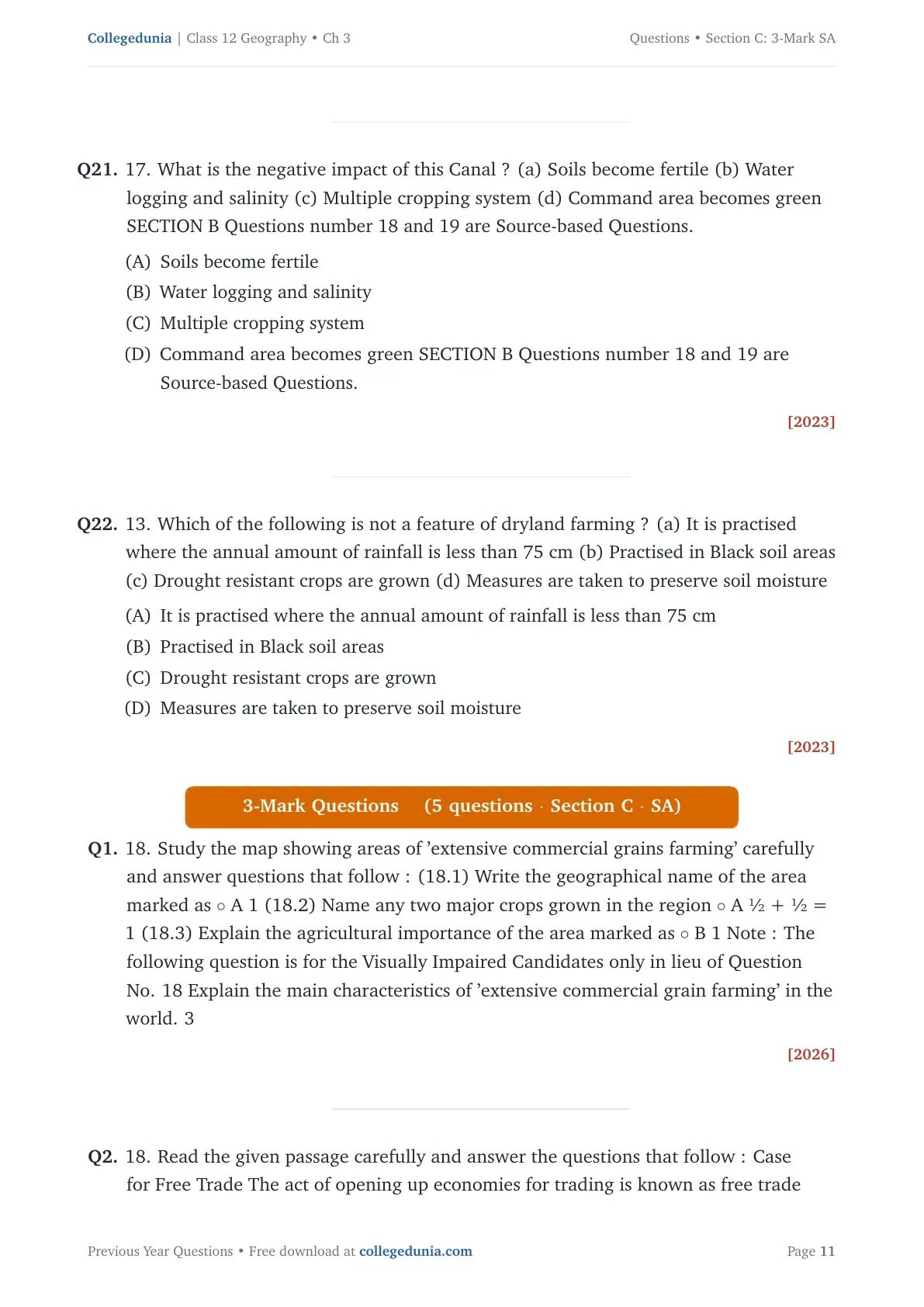 Collegedunia | Class 12 Geography • Ch 3

Questions • Section C: 3-Mark SA

Q21. 17. What is the negative impact of this Canal ? (a) Soils become fertile (b) Water logging and salinity (c) Multiple cropping system (d) Command area becomes green SECTION B Questions number 18 and 19 are Source-based Questions.

(A) Soils become fertile
(B) Water logging and salinity
(C) Multiple cropping system
(D) Command area becomes green SECTION B Questions number 18 and 19 are Source-based Questions.

[2023]

Q22. 13. Which of the following is not a feature of dryland farming ? (a) It is practised where the annual amount of rainfall is less than 75 cm (b) Practised in Black soil areas (c) Drought resistant crops are grown (d) Measures are taken to preserve soil moisture

(A) It is practised where the annual amount of rainfall is less than 75 cm
(B) Practised in Black soil areas
(C) Drought resistant crops are grown
(D) Measures are taken to preserve soil moisture

[2023]

3-Mark Questions (5 questions · Section C · SA)

Q1. 18. Study the map showing areas of 'extensive commercial grains farming' carefully and answer questions that follow : (18.1) Write the geographical name of the area marked as ○ A 1 (18.2) Name any two major crops grown in the region ○ A ½ + ½ = 1 (18.3) Explain the agricultural importance of the area marked as ○ B 1 Note : The following question is for the Visually Impaired Candidates only in lieu of Question No. 18 Explain the main characteristics of 'extensive commercial grain farming' in the world. 3

[2026]

Q2. 18. Read the given passage carefully and answer the questions that follow : Case for Free Trade The act of opening up economies for trading is known as free trade

Previous Year Questions • Free download at collegedunia.com

Page 11